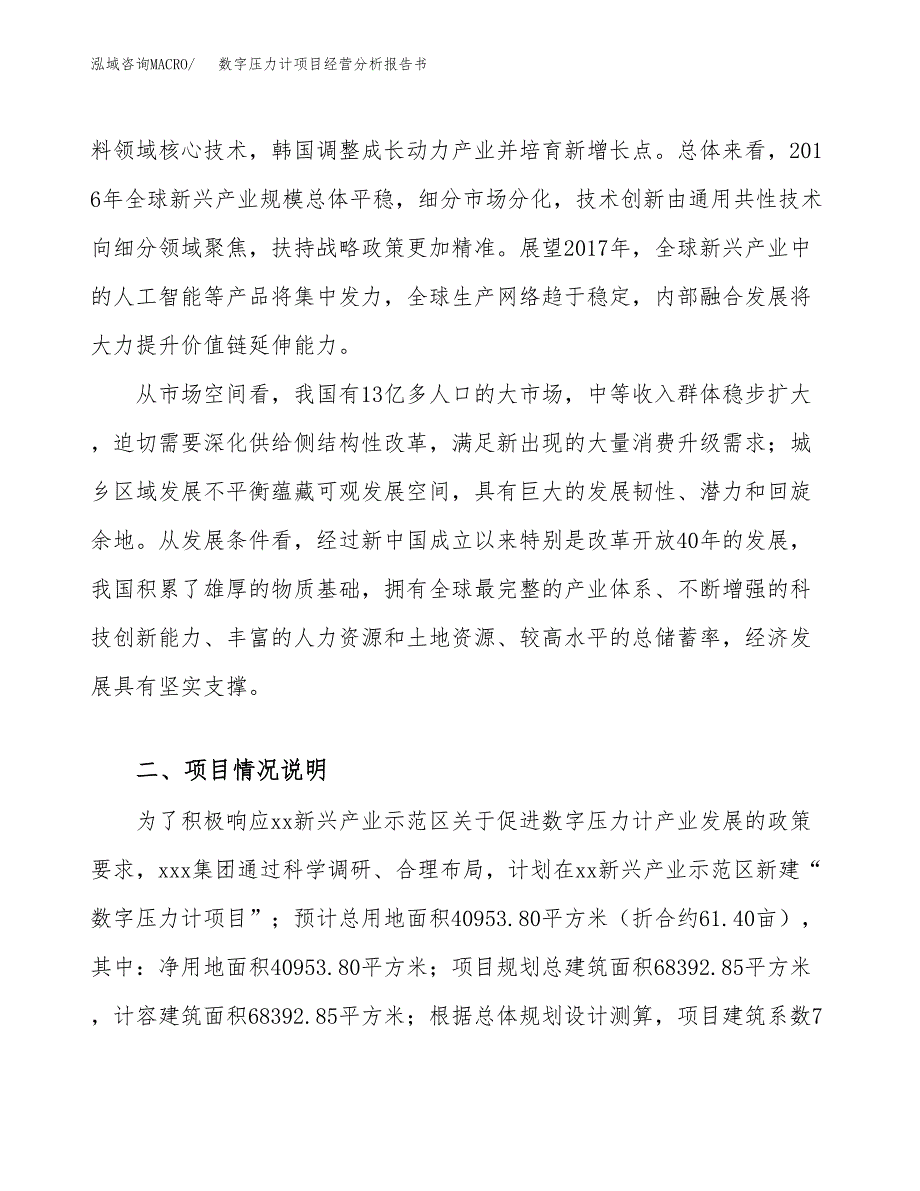 泓域咨询MACRO/　　数字压力计项目经营分析报告书

料领域核心技术，韩国调整成长动力产业并培育新增长点。总体来看，2016年全球新兴产业规模总体平稳，细分市场分化，技术创新由通用共性技术向细分领域聚焦，扶持战略政策更加精准。展望2017年，全球新兴产业中的人工智能等产品将集中发力，全球生产网络趋于稳定，内部融合发展将大力提升价值链延伸能力。

从市场空间看，我国有13亿多人口的大市场，中等收入群体稳步扩大，迫切需要深化供给侧结构性改革，满足新出现的大量消费升级需求；城乡区域发展不平衡蕴藏可观发展空间，具有巨大的发展韧性、潜力和回旋余地。从发展条件看，经过新中国成立以来特别是改革开放40年的发展，我国积累了雄厚的物质基础，拥有全球最完整的产业体系、不断增强的科技创新能力、丰富的人力资源和土地资源、较高水平的总储蓄率，经济发展具有坚实支撑。

二、项目情况说明

为了积极响应xx新兴产业示范区关于促进数字压力计产业发展的政策要求，xxx集团通过科学调研、合理布局，计划在xx新兴产业示范区新建“数字压力计项目”；预计总用地面积40953.80平方米（折合约61.40亩），其中：净用地面积40953.80平方米；项目规划总建筑面积68392.85平方米，计容建筑面积68392.85平方米；根据总体规划设计测算，项目建筑系数7